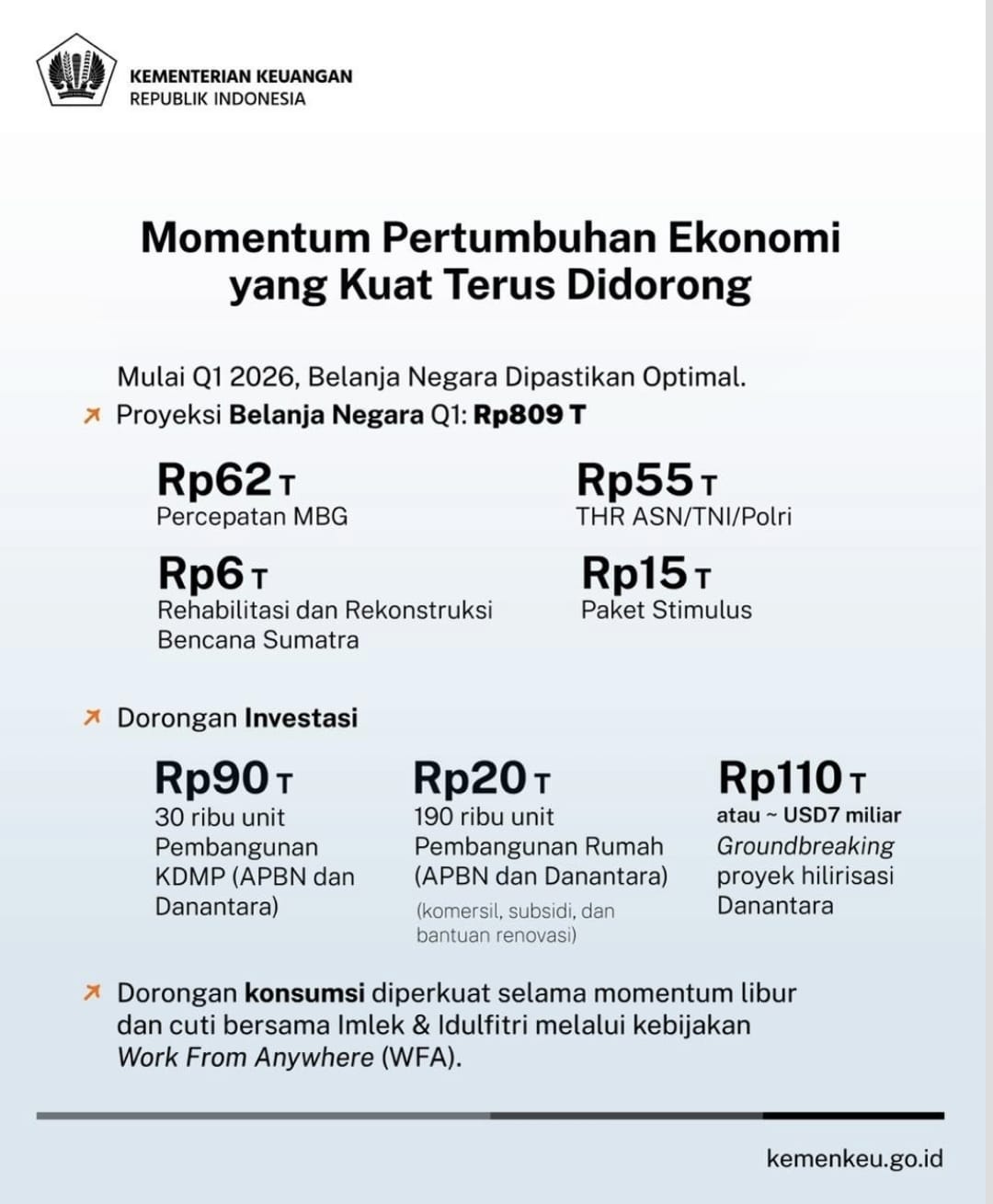 KEMENTERIAN KEUANGAN
REPUBLIK INDONESIA

Momentum Pertumbuhan Ekonomi yang Kuat Terus Didorong

Mulai Q1 2026, Belanja Negara Dipastikan Optimal.

Proyeksi Belanja Negara Q1: Rp809 T

Rp62 T
Percepatan MBG

Rp55 T
THR ASN/TNI/Polri

Rp6 T
Rehabilitasi dan Rekonstruksi Bencana Sumatra

Rp15 T
Paket Stimulus

Dorongan Investasi

Rp90 T
30 ribu unit Pembangunan KDMP (APBN dan Danantara)

Rp20 T
190 ribu unit Pembangunan Rumah (APBN dan Danantara)
(komersil, subsidi, dan bantuan renovasi)

Rp110 T
atau ~ USD7 miliar
Groundbreaking proyek hilirisasi Danantara

Dorongan konsumsi diperkuat selama momentum libur dan cuti bersama Imlek & Idulfitri melalui kebijakan Work From Anywhere (WFA).

kemenkeu.go.id